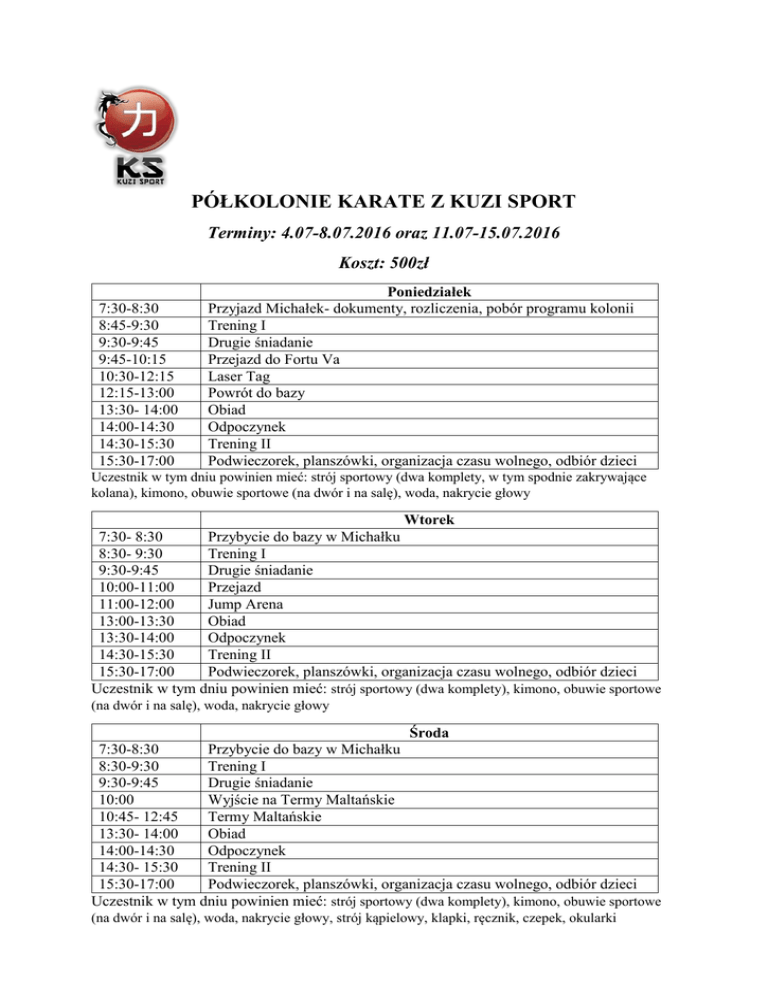 力
KS
KUZI SPORT

PÓŁKOLONIE KARATE Z KUZI SPORT

Terminy: 4.07-8.07.2016 oraz 11.07-15.07.2016

Koszt: 500zł

| | Poniedziałek |
|---|---|
| 7:30-8:30 | Przyjazd Michałek- dokumenty, rozliczenia, pobór programu kolonii |
| 8:45-9:30 | Trening I |
| 9:30-9:45 | Drugie śniadanie |
| 9:45-10:15 | Przejazd do Fortu Va |
| 10:30-12:15 | Laser Tag |
| 12:15-13:00 | Powrót do bazy |
| 13:30- 14:00 | Obiad |
| 14:00-14:30 | Odpoczynek |
| 14:30-15:30 | Trening II |
| 15:30-17:00 | Podwieczorek, planszówki, organizacja czasu wolnego, odbiór dzieci |

Uczestnik w tym dniu powinien mieć: strój sportowy (dwa komplety, w tym spodnie zakrywające kolana), kimono, obuwie sportowe (na dwór i na salę), woda, nakrycie głowy

| | Wtorek |
|---|---|
| 7:30- 8:30 | Przybycie do bazy w Michałku |
| 8:30- 9:30 | Trening I |
| 9:30-9:45 | Drugie śniadanie |
| 10:00-11:00 | Przejazd |
| 11:00-12:00 | Jump Arena |
| 13:00-13:30 | Obiad |
| 13:30-14:00 | Odpoczynek |
| 14:30-15:30 | Trening II |
| 15:30-17:00 | Podwieczorek, planszówki, organizacja czasu wolnego, odbiór dzieci |

Uczestnik w tym dniu powinien mieć: strój sportowy (dwa komplety), kimono, obuwie sportowe (na dwór i na salę), woda, nakrycie głowy

| | Środa |
|---|---|
| 7:30-8:30 | Przybycie do bazy w Michałku |
| 8:30-9:30 | Trening I |
| 9:30-9:45 | Drugie śniadanie |
| 10:00 | Wyjście na Termy Maltańskie |
| 10:45- 12:45 | Termy Maltańskie |
| 13:30- 14:00 | Obiad |
| 14:00-14:30 | Odpoczynek |
| 14:30- 15:30 | Trening II |
| 15:30-17:00 | Podwieczorek, planszówki, organizacja czasu wolnego, odbiór dzieci |

Uczestnik w tym dniu powinien mieć: strój sportowy (dwa komplety), kimono, obuwie sportowe (na dwór i na salę), woda, nakrycie głowy, strój kąpielowy, klapki, ręcznik, czepek, okularki